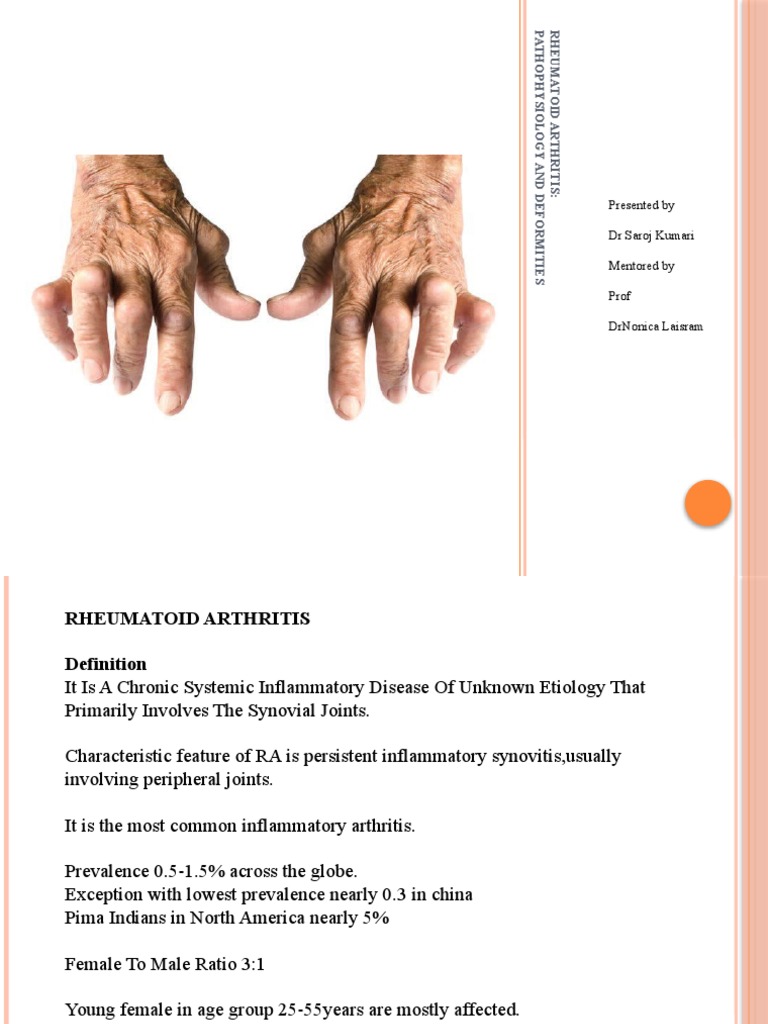 RHEUMATOID ARTHRITIS:
PATHOPHYSIOLOGY AND DEFORMITIES

Presented by
Dr Saroj Kumari
Mentored by
Prof
DrNonica Laisram

RHEUMATOID ARTHRITIS

Definition
It Is A Chronic Systemic Inflammatory Disease Of Unknown Etiology That Primarily Involves The Synovial Joints.

Characteristic feature of RA is persistent inflammatory synovitis,usually involving peripheral joints.

It is the most common inflammatory arthritis.

Prevalence 0.5-1.5% across the globe.
Exception with lowest prevalence nearly 0.3 in china
Pima Indians in North America nearly 5%

Female To Male Ratio 3:1

Young female in age group 25-55years are mostly affected.